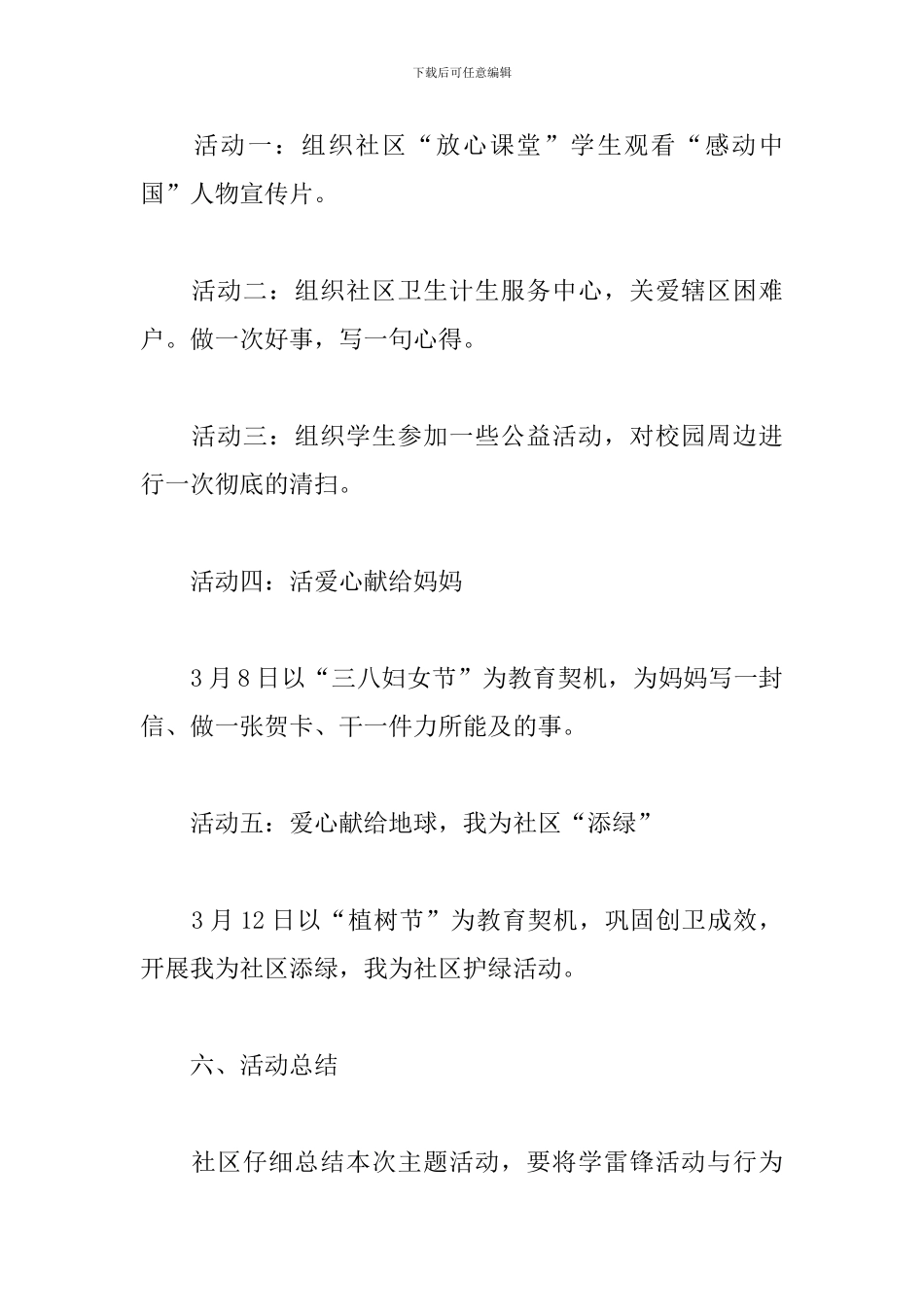 下载后可任意编辑

活动一：组织社区“放心课堂”学生观看“感动中国”人物宣传片。

活动二：组织社区卫生计生服务中心，关爱辖区困难户。做一次好事，写一句心得。

活动三：组织学生参加一些公益活动，对校园周边进行一次彻底的清扫。

活动四：活爱心献给妈妈

3月8日以“三八妇女节”为教育契机，为妈妈写一封信、做一张贺卡、干一件力所能及的事。

活动五：爱心献给地球，我为社区“添绿”

3月12日以“植树节”为教育契机，巩固创卫成效，开展我为社区添绿，我为社区护绿活动。

六、活动总结

社区仔细总结本次主题活动，要将学雷锋活动与行为